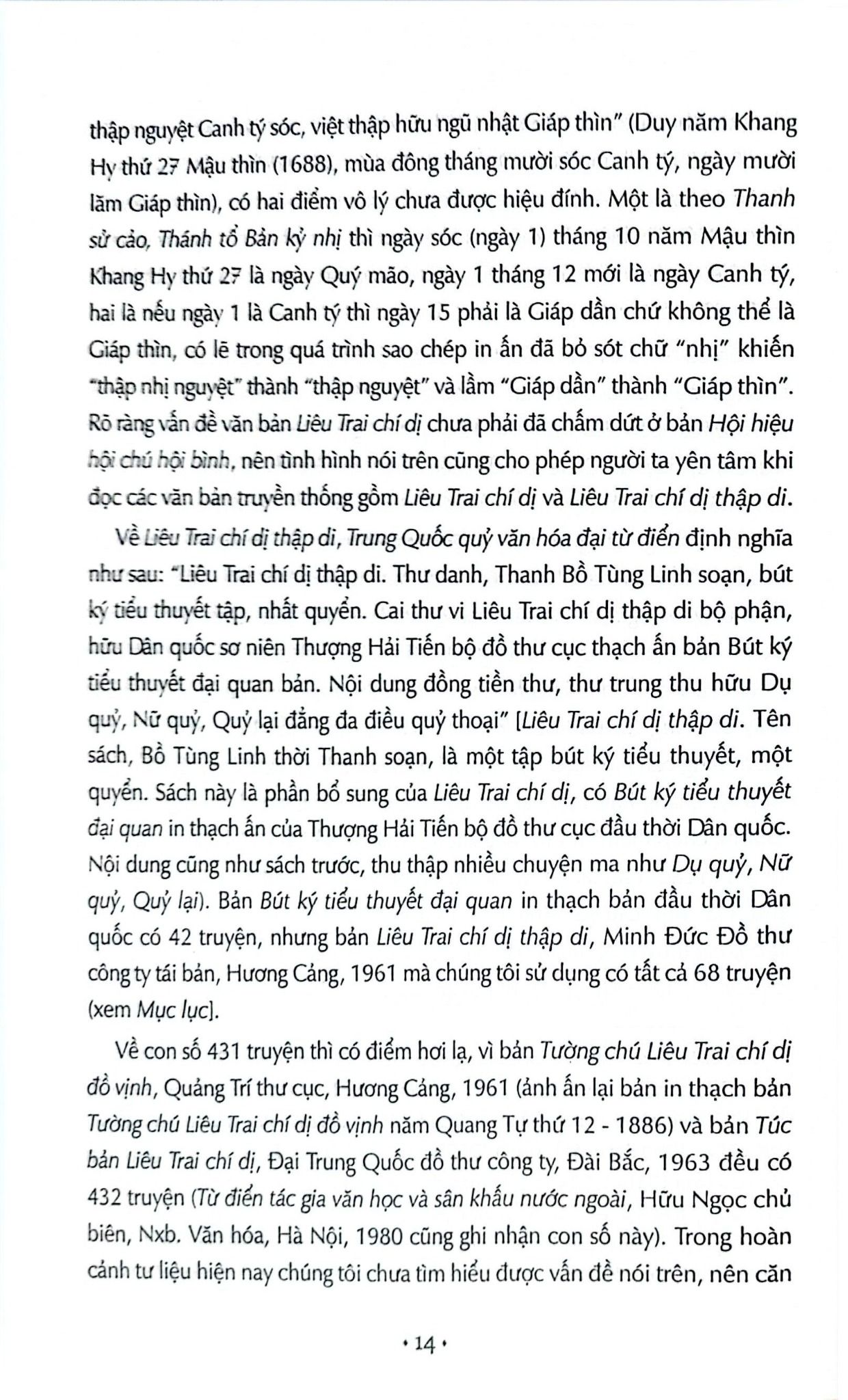 thập nguyệt Canh tý sóc, việt thập hữu ngũ nhật Giáp thìn" (Duy năm Khang Hy thứ 27 Mậu thìn (1688), mùa đông tháng mười sóc Canh tý, ngày mười lăm Giáp thìn), có hai điểm vô lý chưa được hiệu đính. Một là theo Thanh sử cảo, Thánh tổ Bản kỷ nhị thì ngày sóc (ngày 1) tháng 10 năm Mậu thìn Khang Hy thứ 27 là ngày Quý mão, ngày 1 tháng 12 mới là ngày Canh tý, hai là nếu ngày 1 là Canh tý thì ngày 15 phải là Giáp dần chứ không thể là Giáp thìn, có lẽ trong quá trình sao chép in ấn đã bỏ sót chữ "nhị" khiến "thập nhị nguyệt" thành "thập nguyệt" và lầm "Giáp dần" thành "Giáp thìn". Rõ ràng vấn đề văn bản Liêu Trai chí dị chưa phải đã chấm dứt ở bản Hội hiệu hội chú hội bình, nên tình hình nói trên cũng cho phép người ta yên tâm khi đọc các văn bản truyền thống gồm Liêu Trai chí dị và Liêu Trai chí dị thập di.

Về Liêu Trai chí dị thập di, Trung Quốc quỷ văn hóa đại từ điển định nghĩa như sau: "Liêu Trai chí dị thập di. Thư danh, Thanh Bồ Tùng Linh soạn, bút ký tiểu thuyết tập, nhất quyển. Cai thư vi Liêu Trai chí dị thập di bộ phận, hữu Dân quốc sơ niên Thượng Hải Tiến bộ đồ thư cục thạch ấn bản Bút ký tiểu thuyết đại quan bản. Nội dung đồng tiền thư, thư trung thu hữu Dụ quỷ, Nữ quỷ, Quỷ lại đẳng đa điều quỷ thoại" [Liêu Trai chí dị thập di. Tên sách, Bồ Tùng Linh thời Thanh soạn, là một tập bút ký tiểu thuyết, một quyển. Sách này là phần bổ sung của Liêu Trai chí dị, có Bút ký tiểu thuyết đại quan in thạch ấn của Thượng Hải Tiến bộ đồ thư cục đầu thời Dân quốc. Nội dung cũng như sách trước, thu thập nhiều chuyện ma như Dụ quỷ, Nữ quỷ, Quỷ lại). Bản Bút ký tiểu thuyết đại quan in thạch bản đầu thời Dân quốc có 42 truyện, nhưng bản Liêu Trai chí dị thập di, Minh Đức Đồ thư công ty tái bản, Hương Cảng, 1961 mà chúng tôi sử dụng có tất cả 68 truyện (xem Mục lục].

Về con số 431 truyện thì có điểm hơi lạ, vì bản Tường chú Liêu Trai chí dị đồ vịnh, Quảng Trí thư cục, Hương Cảng, 1961 (ảnh ấn lại bản in thạch bản Tường chú Liêu Trai chí dị đồ vịnh năm Quang Tự thứ 12 - 1886) và bản Túc bản Liêu Trai chí dị, Đại Trung Quốc đồ thư công ty, Đài Bắc, 1963 đều có 432 truyện (Từ điển tác gia văn học và sân khấu nước ngoài, Hữu Ngọc chủ biên, Nxb. Văn hóa, Hà Nội, 1980 cũng ghi nhận con số này). Trong hoàn cảnh tư liệu hiện nay chúng tôi chưa tìm hiểu được vấn đề nói trên, nên căn

• 14 •